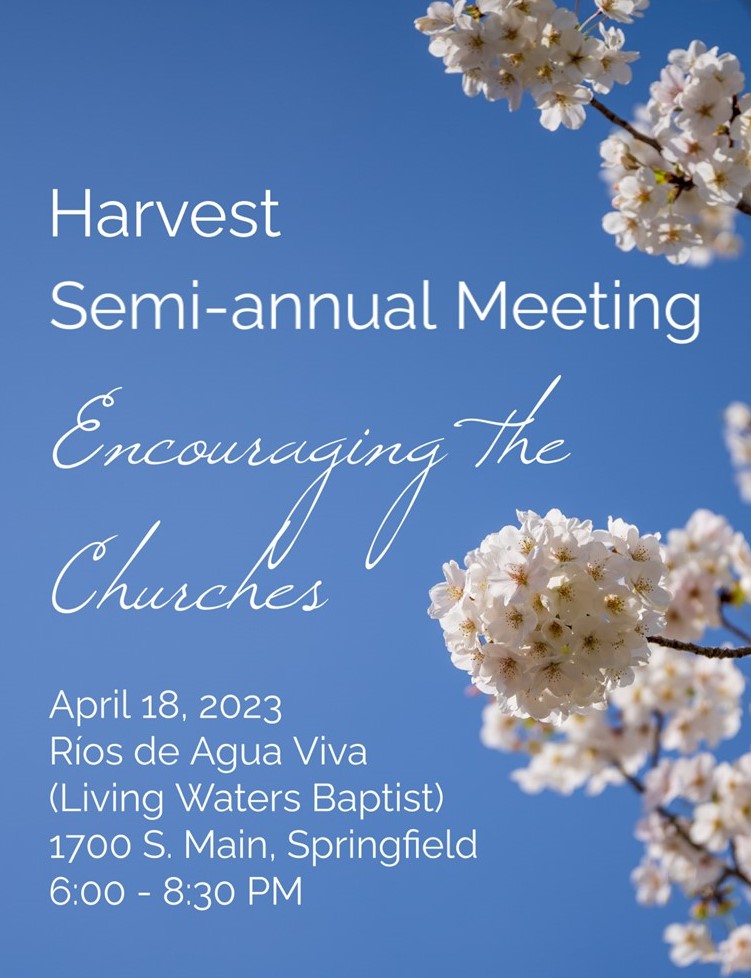 Harvest
Semi-annual Meeting

Encouraging the Churches

April 18, 2023
Ríos de Agua Viva
(Living Waters Baptist)
1700 S. Main, Springfield
6:00 - 8:30 PM